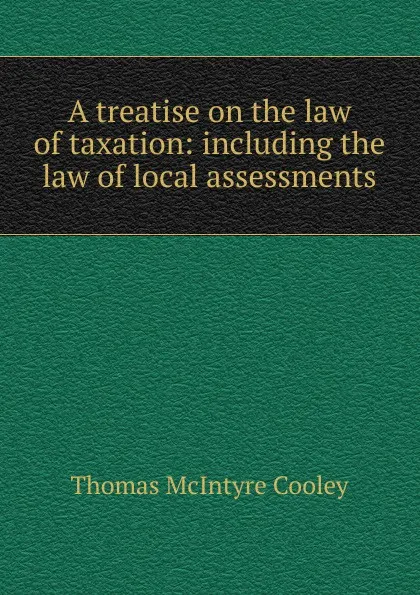 A treatise on the law of taxation: including the law of local assessments

Thomas McIntyre Cooley